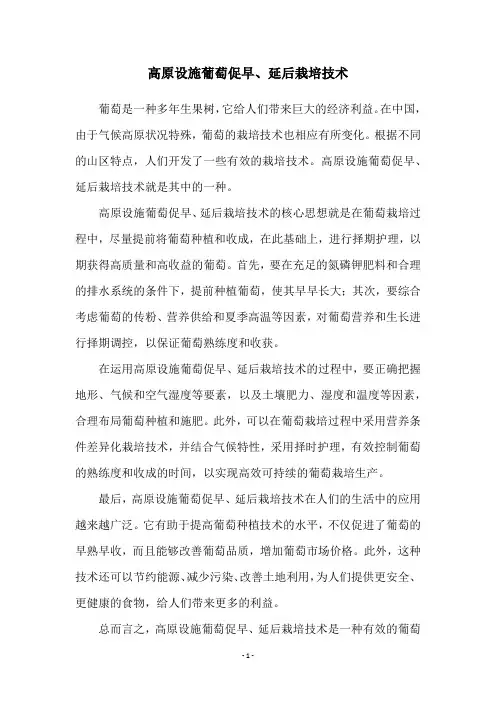 高原设施葡萄促早、延后栽培技术

葡萄是一种多年生果树，它给人们带来巨大的经济利益。在中国，由于气候高原状况特殊，葡萄的栽培技术也相应有所变化。根据不同的山区特点，人们开发了一些有效的栽培技术。高原设施葡萄促早、延后栽培技术就是其中的一种。

高原设施葡萄促早、延后栽培技术的核心思想就是在葡萄栽培过程中，尽量提前将葡萄种植和收成，在此基础上，进行择期护理，以期获得高质量和高收益的葡萄。首先，要在充足的氮磷钾肥料和合理的排水系统的条件下，提前种植葡萄，使其早早长大；其次，要综合考虑葡萄的传粉、营养供给和夏季高温等因素，对葡萄营养和生长进行择期调控，以保证葡萄熟练度和收获。

在运用高原设施葡萄促早、延后栽培技术的过程中，要正确把握地形、气候和空气湿度等要素，以及土壤肥力、湿度和温度等因素，合理布局葡萄种植和施肥。此外，可以在葡萄栽培过程中采用营养条件差异化栽培技术，并结合气候特性，采用择时护理，有效控制葡萄的熟练度和收成的时间，以实现高效可持续的葡萄栽培生产。

最后，高原设施葡萄促早、延后栽培技术在人们的生活中的应用越来越广泛。它有助于提高葡萄种植技术的水平，不仅促进了葡萄的早熟早收，而且能够改善葡萄品质，增加葡萄市场价格。此外，这种技术还可以节约能源、减少污染、改善土地利用，为人们提供更安全、更健康的食物，给人们带来更多的利益。

总而言之，高原设施葡萄促早、延后栽培技术是一种有效的葡萄

- 1 -